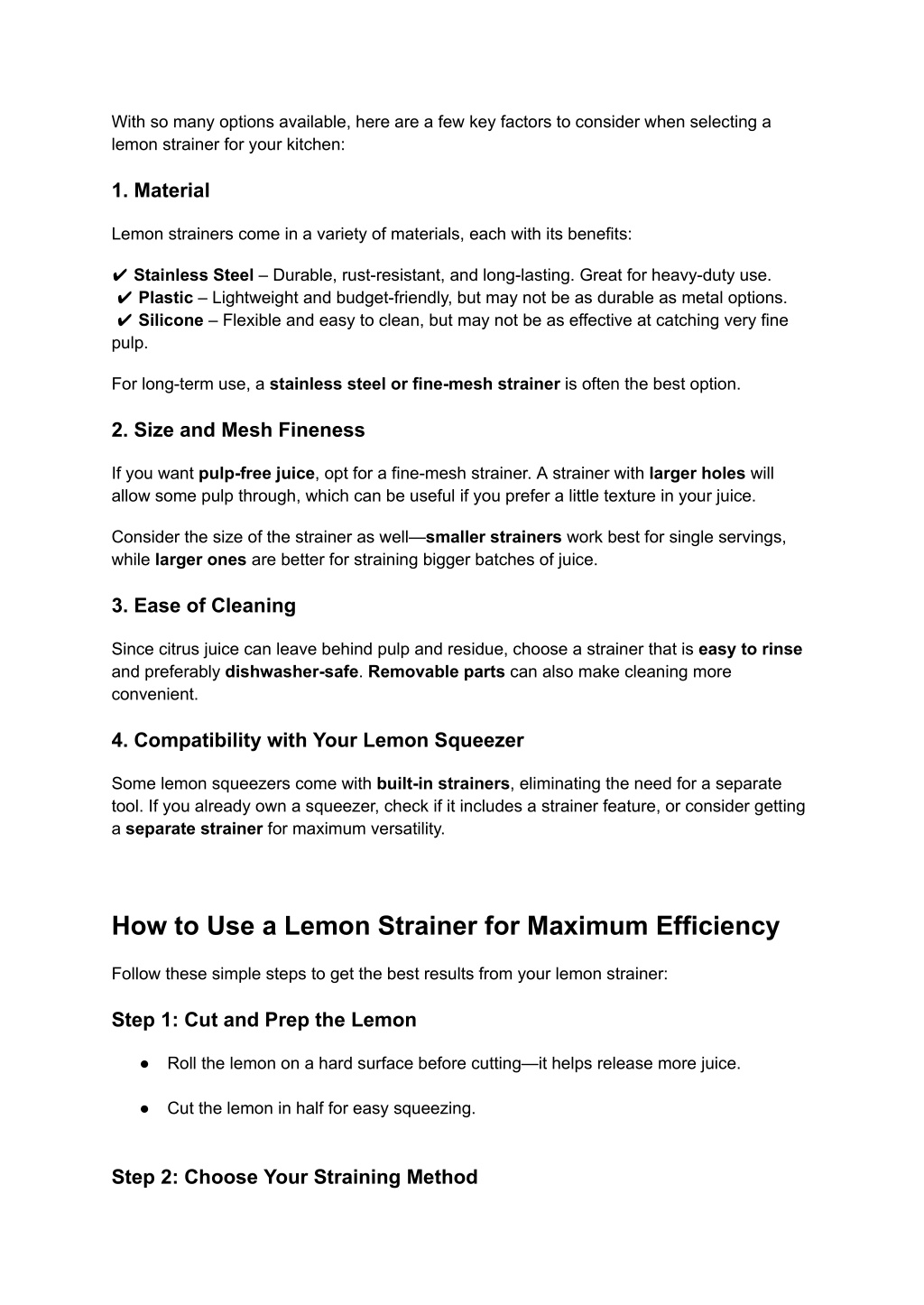 With so many options available, here are a few key factors to consider when selecting a lemon strainer for your kitchen:

1. Material

Lemon strainers come in a variety of materials, each with its benefits:

✔ Stainless Steel – Durable, rust-resistant, and long-lasting. Great for heavy-duty use.
✔ Plastic – Lightweight and budget-friendly, but may not be as durable as metal options.
✔ Silicone – Flexible and easy to clean, but may not be as effective at catching very fine pulp.

For long-term use, a stainless steel or fine-mesh strainer is often the best option.

2. Size and Mesh Fineness

If you want pulp-free juice, opt for a fine-mesh strainer. A strainer with larger holes will allow some pulp through, which can be useful if you prefer a little texture in your juice.

Consider the size of the strainer as well—smaller strainers work best for single servings, while larger ones are better for straining bigger batches of juice.

3. Ease of Cleaning

Since citrus juice can leave behind pulp and residue, choose a strainer that is easy to rinse and preferably dishwasher-safe. Removable parts can also make cleaning more convenient.

4. Compatibility with Your Lemon Squeezer

Some lemon squeezers come with built-in strainers, eliminating the need for a separate tool. If you already own a squeezer, check if it includes a strainer feature, or consider getting a separate strainer for maximum versatility.

How to Use a Lemon Strainer for Maximum Efficiency

Follow these simple steps to get the best results from your lemon strainer:

Step 1: Cut and Prep the Lemon

● Roll the lemon on a hard surface before cutting—it helps release more juice.

● Cut the lemon in half for easy squeezing.

Step 2: Choose Your Straining Method